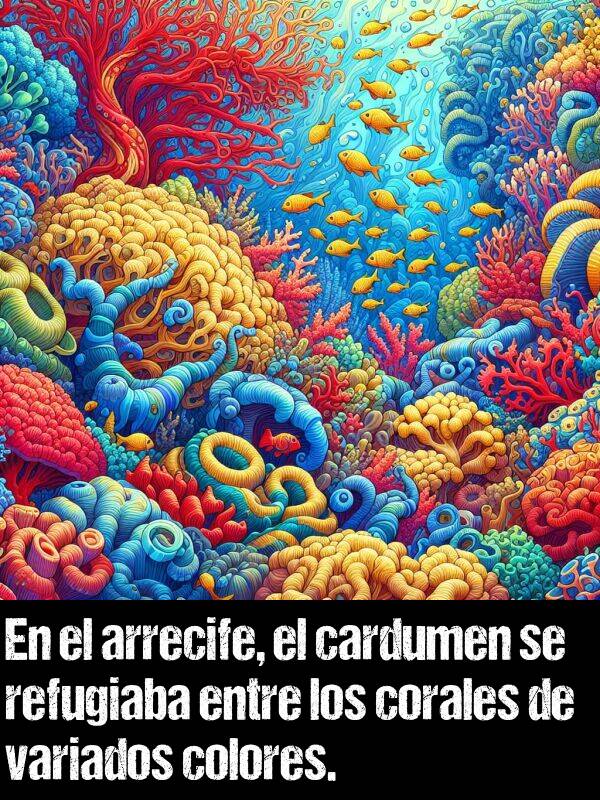 En el arrecife, el cardumen se refugiaba entre los corales de variados colores.